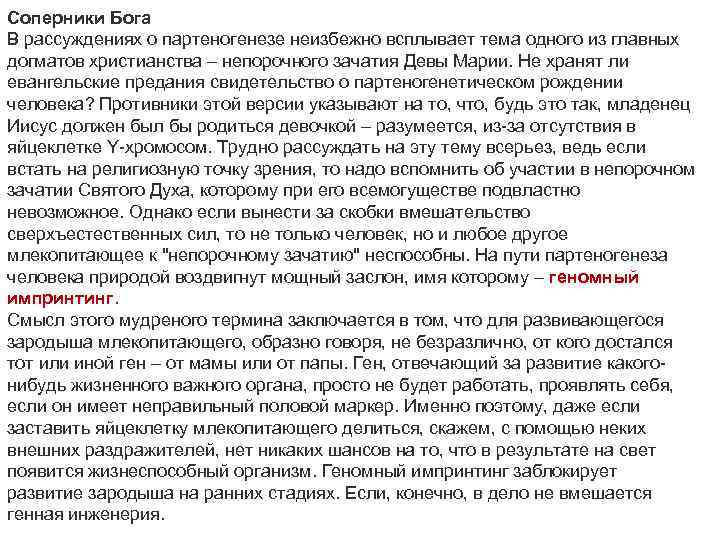 Соперники Бога
В рассуждениях о партеногенезе неизбежно всплывает тема одного из главных догматов христианства – непорочного зачатия Девы Марии. Не хранят ли евангельские предания свидетельство о партеногенетическом рождении человека? Противники этой версии указывают на то, что, будь это так, младенец Иисус должен был бы родиться девочкой – разумеется, из-за отсутствия в яйцеклетке Y-хромосом. Трудно рассуждать на эту тему всерьез, ведь если встать на религиозную точку зрения, то надо вспомнить об участии в непорочном зачатии Святого Духа, которому при его всемогуществе подвластно невозможное. Однако если вынести за скобки вмешательство сверхъестественных сил, то не только человек, но и любое другое млекопитающее к "непорочному зачатию" неспособны. На пути партеногенеза человека природой воздвигнут мощный заслон, имя которому – геномный импринтинг.
Смысл этого мудреного термина заключается в том, что для развивающегося зародыша млекопитающего, образно говоря, не безразлично, от кого достался тот или иной ген – от мамы или от папы. Ген, отвечающий за развитие какого-нибудь жизненного важного органа, просто не будет работать, проявлять себя, если он имеет неправильный половой маркер. Именно поэтому, даже если заставить яйцеклетку млекопитающего делиться, скажем, с помощью неких внешних раздражителей, нет никаких шансов на то, что в результате на свет появится жизнеспособный организм. Геномный импринтинг заблокирует развитие зародыша на ранних стадиях. Если, конечно, в дело не вмешается генная инженерия.